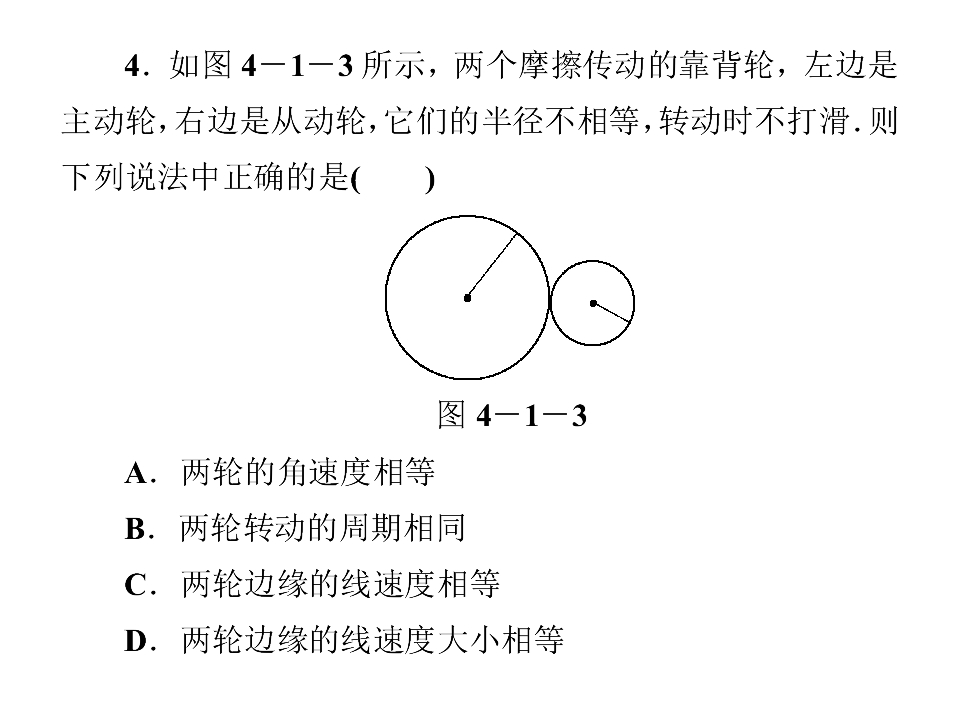 4．如图4－1－3所示，两个摩擦传动的靠背轮，左边是主动轮，右边是从动轮，它们的半径不相等，转动时不打滑．则下列说法中正确的是(　　)

图4－1－3

A．两轮的角速度相等

B．两轮转动的周期相同

C．两轮边缘的线速度相等

D．两轮边缘的线速度大小相等